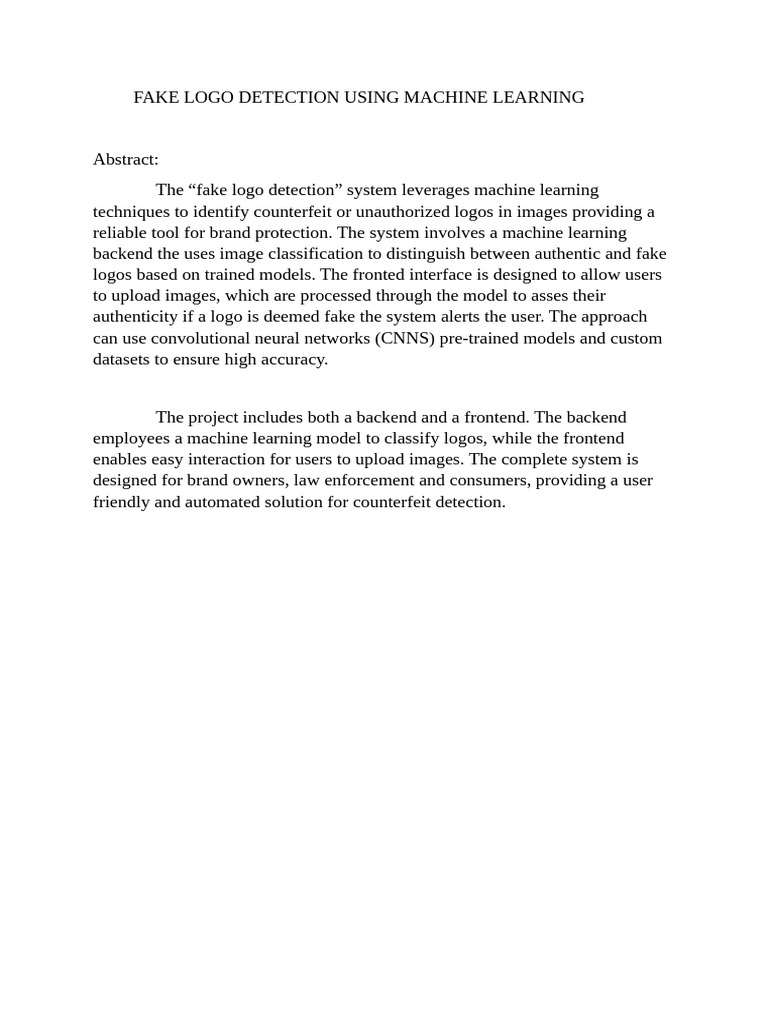 FAKE LOGO DETECTION USING MACHINE LEARNING

Abstract:

The “fake logo detection” system leverages machine learning techniques to identify counterfeit or unauthorized logos in images providing a reliable tool for brand protection. The system involves a machine learning backend the uses image classification to distinguish between authentic and fake logos based on trained models. The fronted interface is designed to allow users to upload images, which are processed through the model to asses their authenticity if a logo is deemed fake the system alerts the user. The approach can use convolutional neural networks (CNNS) pre-trained models and custom datasets to ensure high accuracy.

The project includes both a backend and a frontend. The backend employees a machine learning model to classify logos, while the frontend enables easy interaction for users to upload images. The complete system is designed for brand owners, law enforcement and consumers, providing a user friendly and automated solution for counterfeit detection.